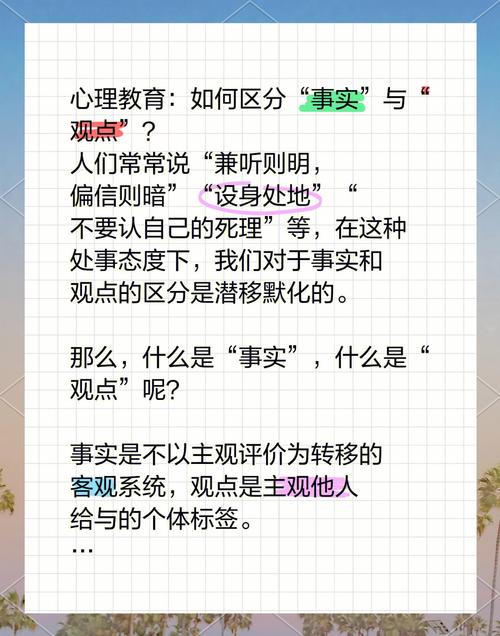 心理教育：如何区分“事实”与“观点”？
人们常常说“兼听则明，偏信则暗”“设身处地”“不要认自己的死理”等，在这种处事态度下，我们对于事实和观点的区分是潜移默化的。

那么，什么是“事实”，什么是“观点”呢？

事实是不以主观评价为转移的客观系统，观点是主观他人给与的个体标签。
…